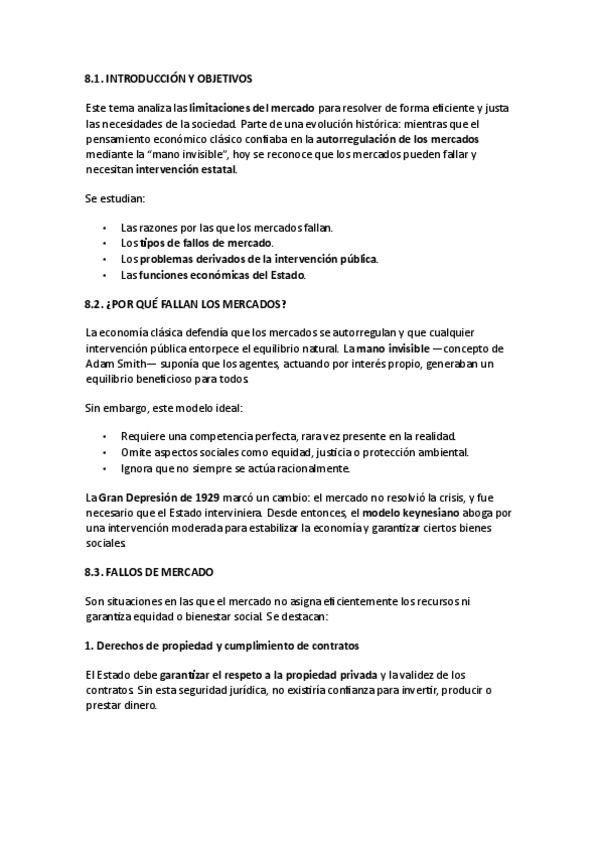 8.1. INTRODUCCIÓN Y OBJETIVOS

Este tema analiza las limitaciones del mercado para resolver de forma eficiente y justa las necesidades de la sociedad. Parte de una evolución histórica: mientras que el pensamiento económico clásico confiaba en la autorregulación de los mercados mediante la "mano invisible", hoy se reconoce que los mercados pueden fallar y necesitan intervención estatal.

Se estudian:

• Las razones por las que los mercados fallan.
• Los tipos de fallos de mercado.
• Los problemas derivados de la intervención pública.
• Las funciones económicas del Estado.

8.2. ¿POR QUÉ FALLAN LOS MERCADOS?

La economía clásica defendía que los mercados se autorregulan y que cualquier intervención pública entorpece el equilibrio natural. La mano invisible —concepto de Adam Smith— suponía que los agentes, actuando por interés propio, generaban un equilibrio beneficioso para todos.

Sin embargo, este modelo ideal:

• Requiere una competencia perfecta, rara vez presente en la realidad.
• Omite aspectos sociales como equidad, justicia o protección ambiental.
• Ignora que no siempre se actúa racionalmente.

La Gran Depresión de 1929 marcó un cambio: el mercado no resolvió la crisis, y fue necesario que el Estado interviniera. Desde entonces, el modelo keynesiano aboga por una intervención moderada para estabilizar la economía y garantizar ciertos bienes sociales.

8.3. FALLOS DE MERCADO

Son situaciones en las que el mercado no asigna eficientemente los recursos ni garantiza equidad o bienestar social. Se destacan:

1. Derechos de propiedad y cumplimiento de contratos

El Estado debe garantizar el respeto a la propiedad privada y la validez de los contratos. Sin esta seguridad jurídica, no existiría confianza para invertir, producir o prestar dinero.